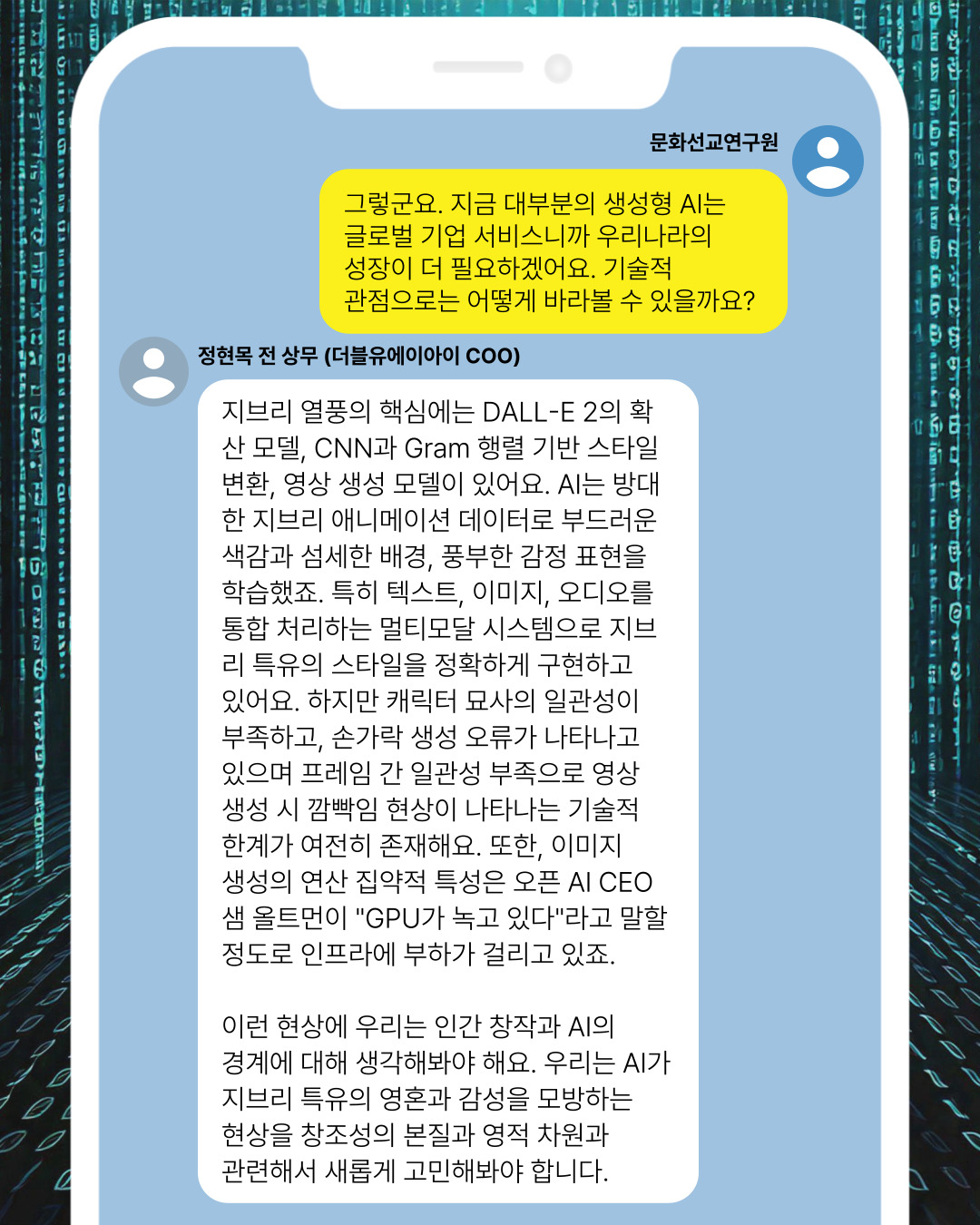 문화선교연구원

그렇군요. 지금 대부분의 생성형 AI는 글로벌 기업 서비스니까 우리나라의 성장이 더 필요하겠어요. 기술적 관점으로는 어떻게 바라볼 수 있을까요?

정현목 전 상무 (더블유에이아이 COO)

지브리 열풍의 핵심에는 DALL-E 2의 확산 모델, CNN과 Gram 행렬 기반 스타일 변환, 영상 생성 모델이 있어요. AI는 방대한 지브리 애니메이션 데이터로 부드러운 색감과 섬세한 배경, 풍부한 감정 표현을 학습했죠. 특히 텍스트, 이미지, 오디오를 통합 처리하는 멀티모달 시스템으로 지브리 특유의 스타일을 정확하게 구현하고 있어요. 하지만 캐릭터 묘사의 일관성이 부족하고, 손가락 생성 오류가 나타나고 있으며 프레임 간 일관성 부족으로 영상 생성 시 깜빡임 현상이 나타나는 기술적 한계가 여전히 존재해요. 또한, 이미지 생성의 연산 집약적 특성은 오픈 AI CEO 샘 올트먼이 "GPU가 녹고 있다"라고 말할 정도로 인프라에 부하가 걸리고 있죠.

이런 현상에 우리는 인간 창작과 AI의 경계에 대해 생각해봐야 해요. 우리는 AI가 지브리 특유의 영혼과 감성을 모방하는 현상을 창조성의 본질과 영적 차원과 관련해서 새롭게 고민해봐야 합니다.